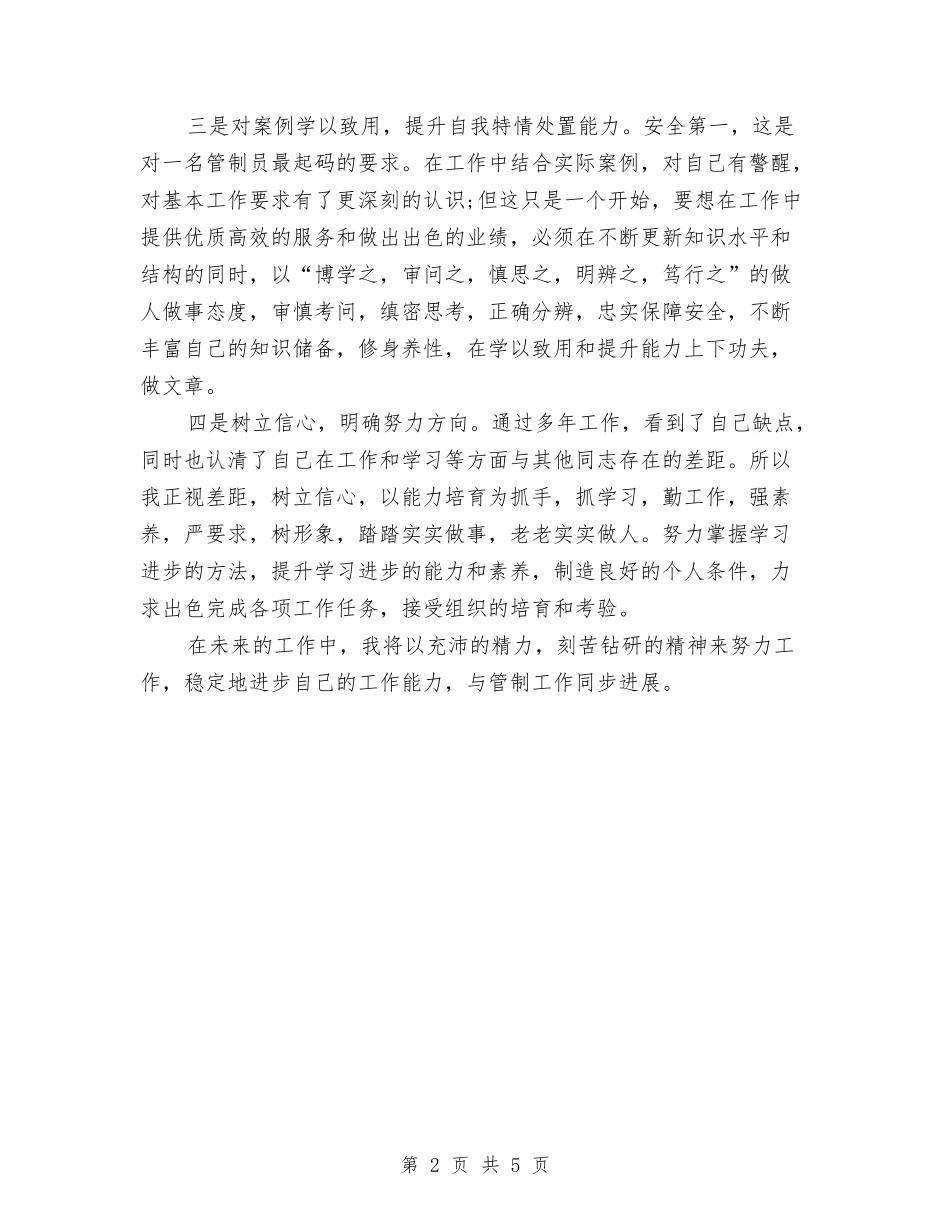 三是对案例学以致用，提升自我特情处置能力。安全第一，这是对一名管制员最起码的要求。在工作中结合实际案例，对自己有警醒，对基本工作要求有了更深刻的认识;但这只是一个开始，要想在工作中提供优质高效的服务和做出出色的业绩，必须在不断更新知识水平和结构的同时，以“博学之，审问之，慎思之，明辨之，笃行之”的做人做事态度，审慎考问，缜密思考，正确分辨，忠实保障安全，不断丰富自己的知识储备，修身养性，在学以致用和提升能力上下功夫，做文章。

四是树立信心，明确努力方向。通过多年工作，看到了自己缺点，同时也认清了自己在工作和学习等方面与其他同志存在的差距。所以我正视差距，树立信心，以能力培育为抓手，抓学习，勤工作，强素养，严要求，树形象，踏踏实实做事，老老实实做人。努力掌握学习进步的方法，提升学习进步的能力和素养，制造良好的个人条件，力求出色完成各项工作任务，接受组织的培育和考验。

在未来的工作中，我将以充沛的精力，刻苦钻研的精神来努力工作，稳定地进步自己的工作能力，与管制工作同步进展。

第 2 页 共 5 页